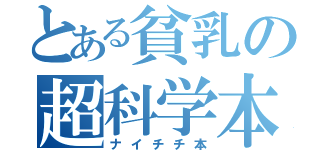 とある貧乳の
超科学本
ナイチチ本